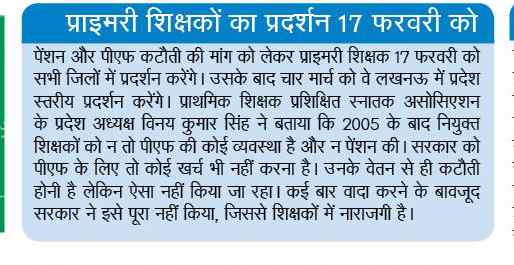 प्राइमरी शिक्षकों का प्रदर्शन 17 फरवरी को

पेंशन और पीएफ कटौती की मांग को लेकर प्राइमरी शिक्षक 17 फरवरी को सभी जिलों में प्रदर्शन करेंगे। उसके बाद चार मार्च को वे लखनऊ में प्रदेश स्तरीय प्रदर्शन करेंगे। प्राथमिक शिक्षक प्रशिक्षित स्नातक असोसिएशन के प्रदेश अध्यक्ष विनय कुमार सिंह ने बताया कि 2005 के बाद नियुक्त शिक्षकों को न तो पीएफ की कोई व्यवस्था है और न पेंशन की। सरकार को पीएफ के लिए तो कोई खर्च भी नहीं करना है। उनके वेतन से ही कटौती होनी है लेकिन ऐसा नहीं किया जा रहा। कई बार वादा करने के बावजूद सरकार ने इसे पूरा नहीं किया, जिससे शिक्षकों में नाराजगी है।